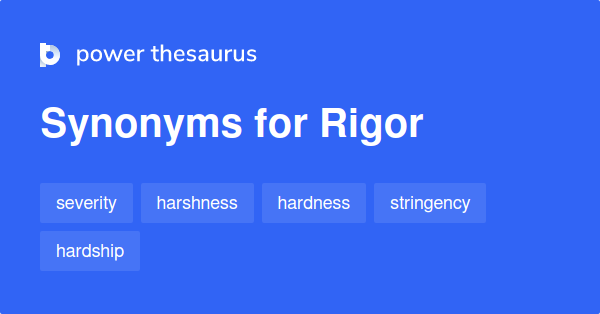 power thesaurus

Synonyms for Rigor

severity harshness hardness stringency hardship